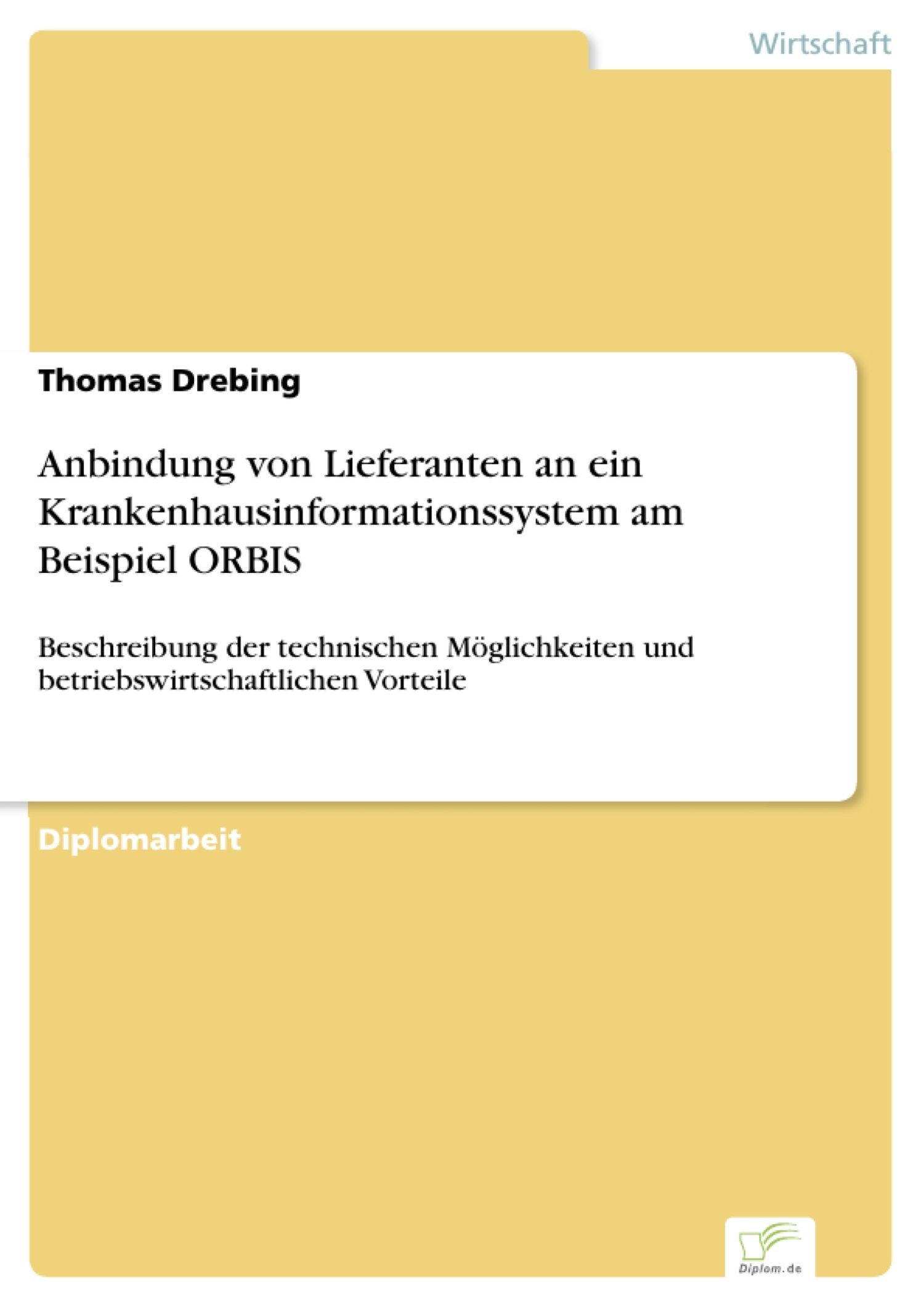 Wirtschaft

Thomas Drebing

Anbindung von Lieferanten an ein Krankenhausinformationssystem am Beispiel ORBIS

Beschreibung der technischen Möglichkeiten und betriebswirtschaftlichen Vorteile

Diplomarbeit

Diplom.de